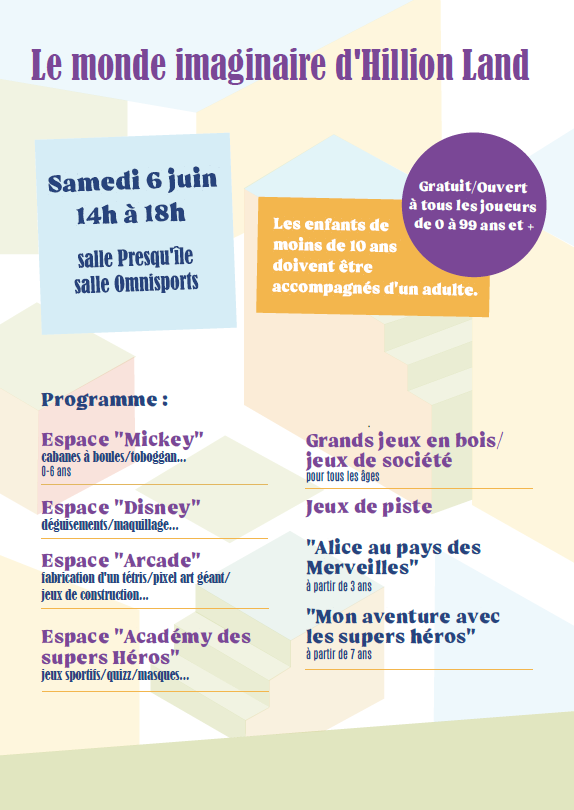 Le monde imaginaire d'Hillion Land

Samedi 6 juin
14h à 18h

salle Presqu'île
salle Omnisports

Les enfants de moins de 10 ans doivent être accompagnés d'un adulte.

Gratuit/Ouvert à tous les joueurs de 0 à 99 ans et +

Programme :

Espace "Mickey"
cabanes à boules/toboggan...
0-6 ans

Espace "Disney"
déguisements/maquillage...

Espace "Arcade"
fabrication d'un tétris/pixel art géant/ jeux de construction...

Espace "Académy des supers Héros"
jeux sportifs/quizz/masques...

Grands jeux en bois/ jeux de société
pour tous les âges

Jeux de piste

"Alice au pays des Merveilles"
à partir de 3 ans

"Mon aventure avec les supers héros"
à partir de 7 ans